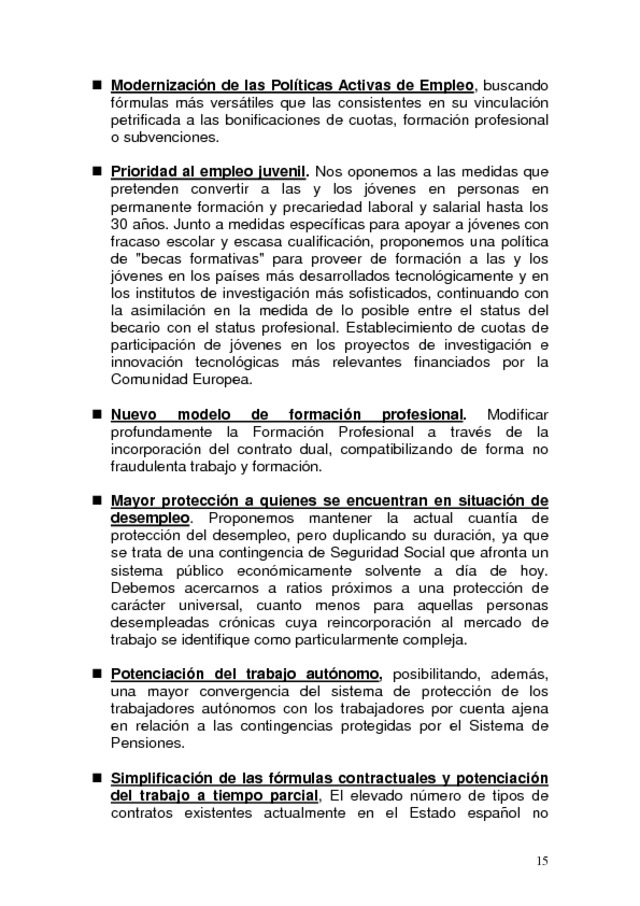 ■ Modernización de las Políticas Activas de Empleo, buscando fórmulas más versátiles que las consistentes en su vinculación petrificada a las bonificaciones de cuotas, formación profesional o subvenciones.

■ Prioridad al empleo juvenil. Nos oponemos a las medidas que pretenden convertir a las y los jóvenes en personas en permanente formación y precariedad laboral y salarial hasta los 30 años. Junto a medidas específicas para apoyar a jóvenes con fracaso escolar y escasa cualificación, proponemos una política de "becas formativas" para proveer de formación a las y los jóvenes en los países más desarrollados tecnológicamente y en los institutos de investigación más sofisticados, continuando con la asimilación en la medida de lo posible entre el status del becario con el status profesional. Establecimiento de cuotas de participación de jóvenes en los proyectos de investigación e innovación tecnológicas más relevantes financiados por la Comunidad Europea.

■ Nuevo modelo de formación profesional. Modificar profundamente la Formación Profesional a través de la incorporación del contrato dual, compatibilizando de forma no fraudulenta trabajo y formación.

■ Mayor protección a quienes se encuentran en situación de desempleo. Proponemos mantener la actual cuantía de protección del desempleo, pero duplicando su duración, ya que se trata de una contingencia de Seguridad Social que afronta un sistema público económicamente solvente a día de hoy. Debemos acercarnos a ratios próximos a una protección de carácter universal, cuanto menos para aquellas personas desempleadas crónicas cuya reincorporación al mercado de trabajo se identifique como particularmente compleja.

■ Potenciación del trabajo autónomo, posibilitando, además, una mayor convergencia del sistema de protección de los trabajadores autónomos con los trabajadores por cuenta ajena en relación a las contingencias protegidas por el Sistema de Pensiones.

■ Simplificación de las fórmulas contractuales y potenciación del trabajo a tiempo parcial, El elevado número de tipos de contratos existentes actualmente en el Estado español no

15